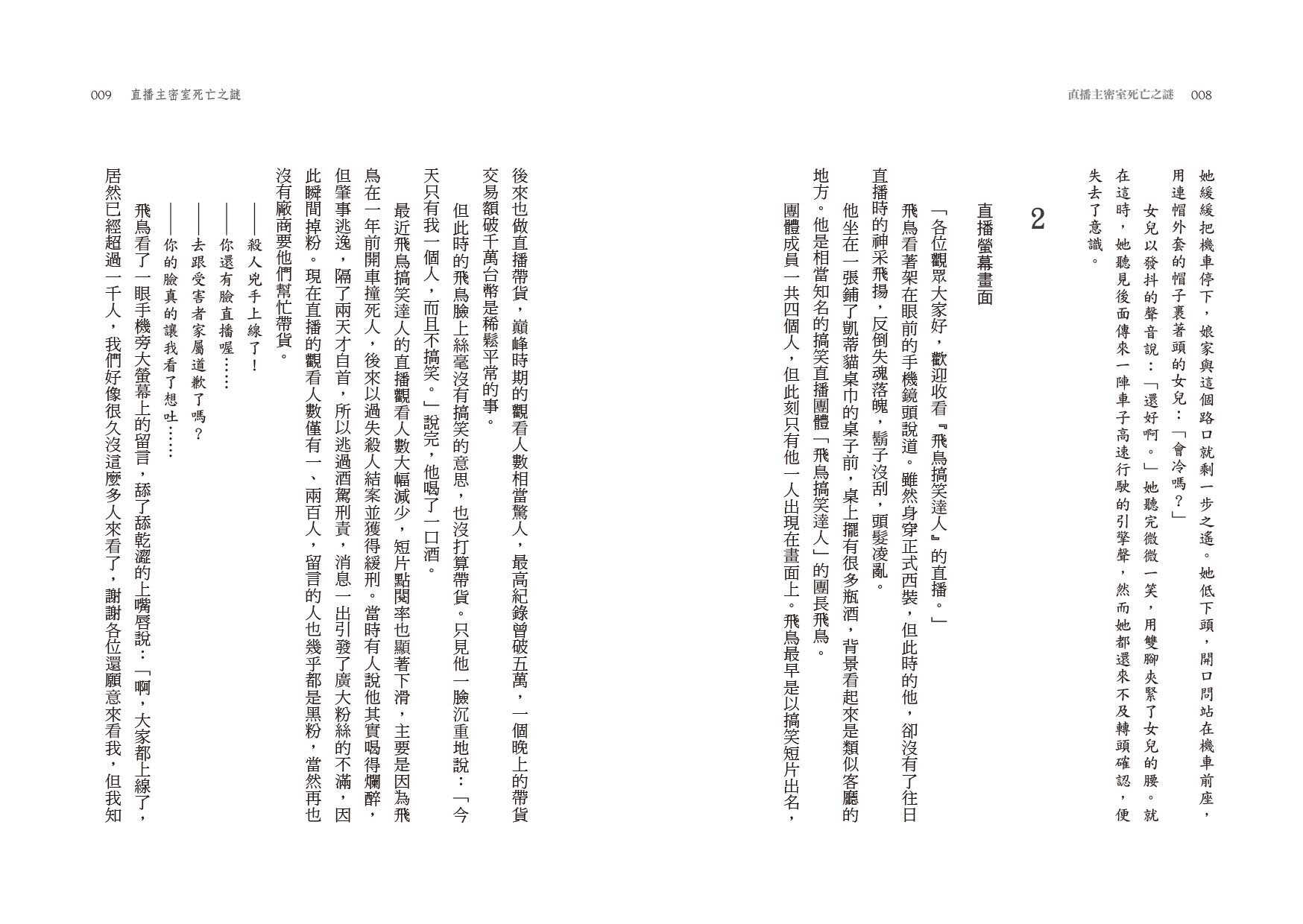 直播主密室死亡之謎 008

她緩緩把機車停下，娘家與這個路口就剩一步之遙。她低下頭，開口問站在機車前座，用連帽外套的帽子裹著頭的女兒：「會冷嗎？」

女兒以發抖的聲音說：「還好啊。」她聽完微微一笑，用雙腳夾緊了女兒的腰。就在這時，她聽見後面傳來一陣車子高速行駛的引擎聲，然而她都還來不及轉頭確認，便失去了意識。

2

直播螢幕畫面

「各位觀眾大家好，歡迎收看『飛鳥搞笑達人』的直播。」

飛鳥看著架在眼前的手機鏡頭說道。雖然身穿正式西裝，但此時的他，卻沒有了往日直播時的神采飛揚，反倒失魂落魄，鬍子沒刮，頭髮凌亂。

他坐在一張鋪了凱蒂貓桌巾的桌子前，桌上擺有很多瓶酒，背景看起來是類似客廳的地方。他是相當知名的搞笑直播團體「飛鳥搞笑達人」的團長飛鳥。

團體成員一共四個人，但此刻只有他一人出現在畫面上。飛鳥最早是以搞笑短片出名，

009 直播主密室死亡之謎

後來也做直播帶貨，巔峰時期的觀看人數相當驚人，最高紀錄曾破五萬，一個晚上的帶貨交易額破千萬台幣是稀鬆平常的事。

但此時的飛鳥臉上絲毫沒有搞笑的意思，也沒打算帶貨。只見他一臉沉重地說：「今天只有我一個人，而且不搞笑。」說完，他喝了一口酒。

最近飛鳥搞笑達人的直播觀看人數大幅減少，短片點閱率也顯著下滑，主要是因為飛鳥在一年前開車撞死人，後來以過失殺人結案並獲得緩刑。當時有人說他其實喝得爛醉，但肇事逃逸，隔了兩天才自首，所以逃過酒駕刑責，消息一出引發了廣大粉絲的不滿，因此瞬間掉粉。現在直播的觀看人數僅有一、兩百人，留言的人也幾乎都是黑粉，當然再也沒有廠商要他們幫忙帶貨。

——殺人兇手上線了！

——你還有臉直播喔……

——去跟受害者家屬道歉了嗎？

——你的臉真的讓我看了想吐……

飛鳥看了一眼手機旁大螢幕上的留言，舔了舔乾澀的上嘴唇說：「啊，大家都上線了，居然已經超過一千人，我們好像很久沒這麼多人來看了，謝謝各位還願意來看我，但我知